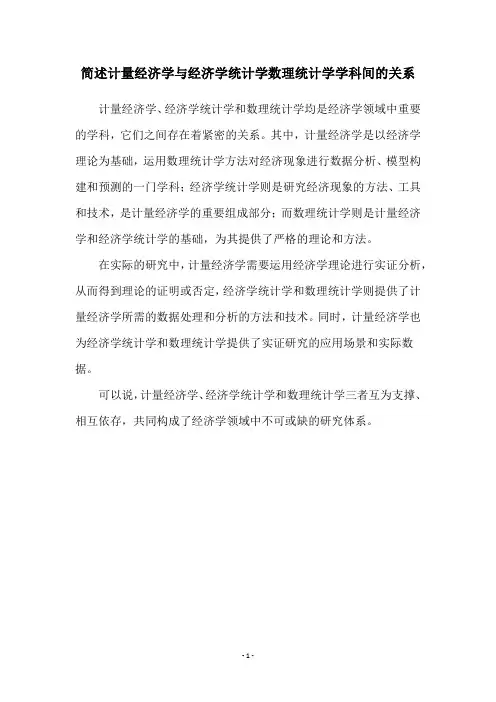 简述计量经济学与经济学统计学数理统计学学科间的关系

计量经济学、经济学统计学和数理统计学均是经济学领域中重要的学科，它们之间存在着紧密的关系。其中，计量经济学是以经济学理论为基础，运用数理统计学方法对经济现象进行数据分析、模型构建和预测的一门学科；经济学统计学则是研究经济现象的方法、工具和技术，是计量经济学的重要组成部分；而数理统计学则是计量经济学和经济学统计学的基础，为其提供了严格的理论和方法。

在实际的研究中，计量经济学需要运用经济学理论进行实证分析，从而得到理论的证明或否定，经济学统计学和数理统计学则提供了计量经济学所需的数据处理和分析的方法和技术。同时，计量经济学也为经济学统计学和数理统计学提供了实证研究的应用场景和实际数据。

可以说，计量经济学、经济学统计学和数理统计学三者互为支撑、相互依存，共同构成了经济学领域中不可或缺的研究体系。

- 1 -